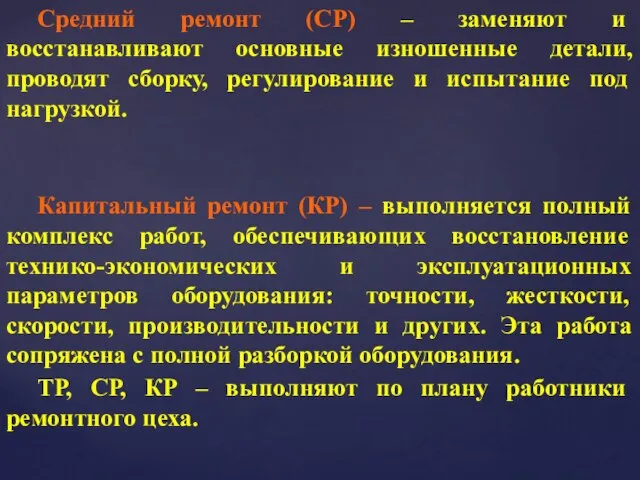 Средний ремонт (СР) – заменяют и восстанавливают основные изношенные детали, проводят сборку, регулирование и испытание под нагрузкой.

Капитальный ремонт (КР) – выполняется полный комплекс работ, обеспечивающих восстановление технико-экономических и эксплуатационных параметров оборудования: точности, жесткости, скорости, производительности и других. Эта работа сопряжена с полной разборкой оборудования.

ТР, СР, КР – выполняют по плану работники ремонтного цеха.